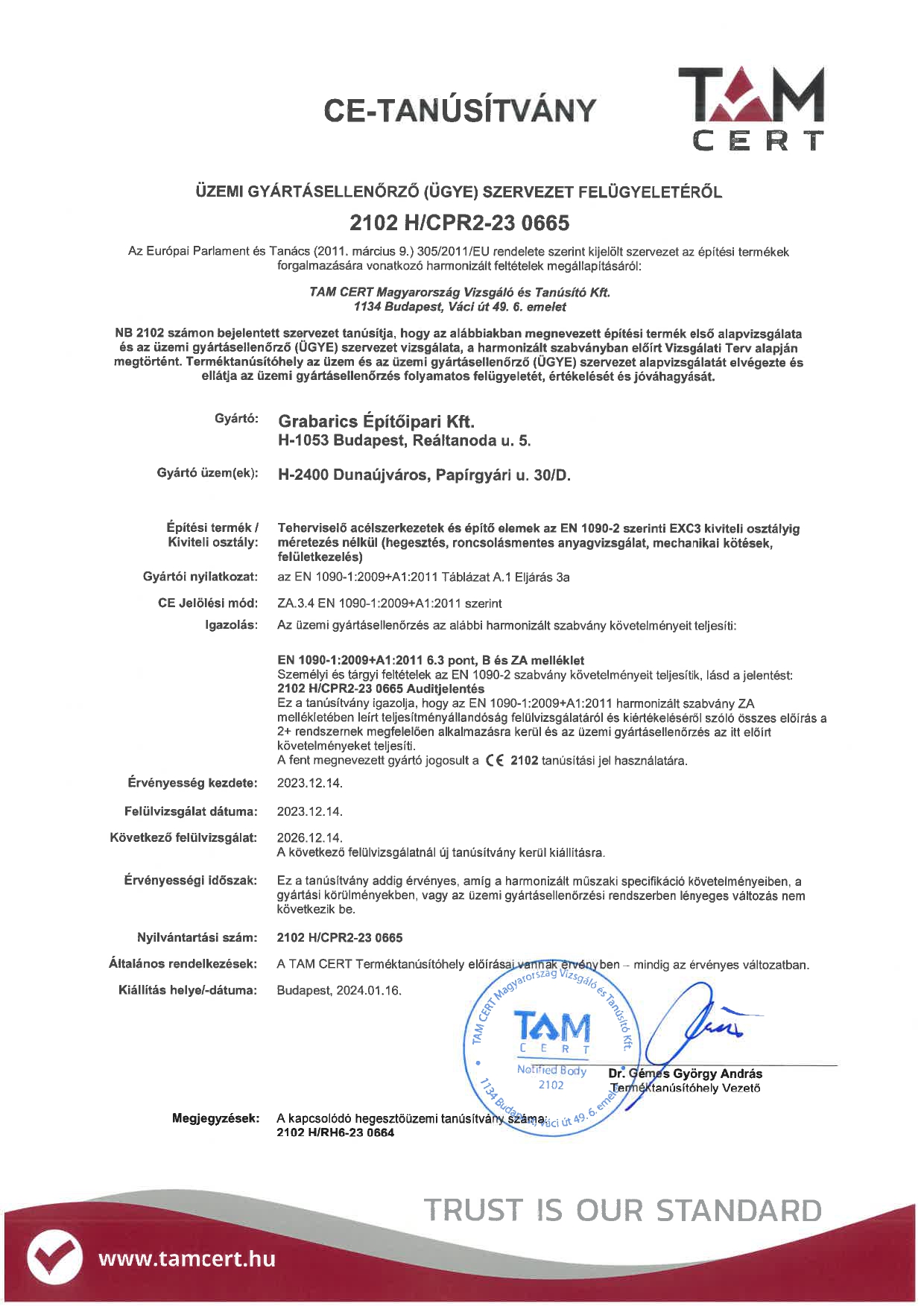 CE-TANÚSÍTVÁNY

TAM CERT

ÜZEMI GYÁRTÁSELLENŐRZŐ (ÜGYE) SZERVEZET FELÜGYELETÉRŐL

2102 H/CPR2-23 0665

Az Európai Parlament és Tanács (2011. március 9.) 305/2011/EU rendelete szerint kijelölt szervezet az építési termékek forgalmazására vonatkozó harmonizált feltételek megállapításáról:

TAM CERT Magyarország Vizsgáló és Tanúsító Kft.
1134 Budapest, Váci út 49. 6. emelet

NB 2102 számon bejelentett szervezet tanúsítja, hogy az alábbiakban megnevezett építési termék első alapvizsgálata és az üzemi gyártásellenőrző (ÜGYE) szervezet vizsgálata, a harmonizált szabványban előírt Vizsgálati Terv alapján megtörtént. Terméktanúsítóhely az üzem és az üzemi gyártásellenőrző (ÜGYE) szervezet alapvizsgálatát elvégezte és ellátja az üzemi gyártásellenőrzés folyamatos felügyeletét, értékelését és jóváhagyását.

Gyártó: Grabarics Építőipari Kft.
H-1053 Budapest, Reáltanoda u. 5.

Gyártó üzem(ek): H-2400 Dunaújváros, Papírgyári u. 30/D.

Építési termék / Kiviteli osztály: Teherviselő acélszerkezetek és építő elemek az EN 1090-2 szerinti EXC3 kiviteli osztályig méretezés nélkül (hegesztés, roncsolásmentes anyagvizsgálat, mechanikai kötések, felületkezelés)

Gyártói nyilatkozat: az EN 1090-1:2009+A1:2011 Táblázat A.1 Eljárás 3a

CE Jelölési mód: ZA.3.4 EN 1090-1:2009+A1:2011 szerint

Igazolás: Az üzemi gyártásellenőrzés az alábbi harmonizált szabvány követelményeit teljesíti:

EN 1090-1:2009+A1:2011 6.3 pont, B és ZA melléklet
Személyi és tárgyi feltételek az EN 1090-2 szabvány követelményeit teljesítik, lásd a jelentést:
2102 H/CPR2-23 0665 Auditjelentés
Ez a tanúsítvány igazolja, hogy az EN 1090-1:2009+A1:2011 harmonizált szabvány ZA mellékletében leírt teljesítményállandóság felülvizsgálatáról és kiértékeléséről szóló összes előírás a 2+ rendszernek megfelelően alkalmazásra kerül és az üzemi gyártásellenőrzés az itt előírt követelményeket teljesíti.
A fent megnevezett gyártó jogosult a CE 2102 tanúsítási jel használatára.

Érvényesség kezdete: 2023.12.14.

Felülvizsgálat dátuma: 2023.12.14.

Következő felülvizsgálat: 2026.12.14.
A következő felülvizsgálatnál új tanúsítvány kerül kiállításra.

Érvényességi időszak: Ez a tanúsítvány addig érvényes, amíg a harmonizált műszaki specifikáció követelményeiben, a gyártási körülményekben, vagy az üzemi gyártásellenőrzési rendszerben lényeges változás nem következik be.

Nyilvántartási szám: 2102 H/CPR2-23 0665

Általános rendelkezések: A TAM CERT Terméktanúsítóhely előírásai vannak érvényben – mindig az érvényes változatban.

Kiállítás helye/-dátuma: Budapest, 2024.01.16.

TAM CERT Magyarország Vizsgáló és Tanúsító Kft. 1134 Budapest, Váci út 49. 6. emelet
TAM CERT
Notified Body
2102

Dr. Gémes György András
Terméktanúsítóhely Vezető

Megjegyzések: A kapcsolódó hegesztőüzemi tanúsítvány száma:
2102 H/RH6-23 0664

TRUST IS OUR STANDARD

www.tamcert.hu